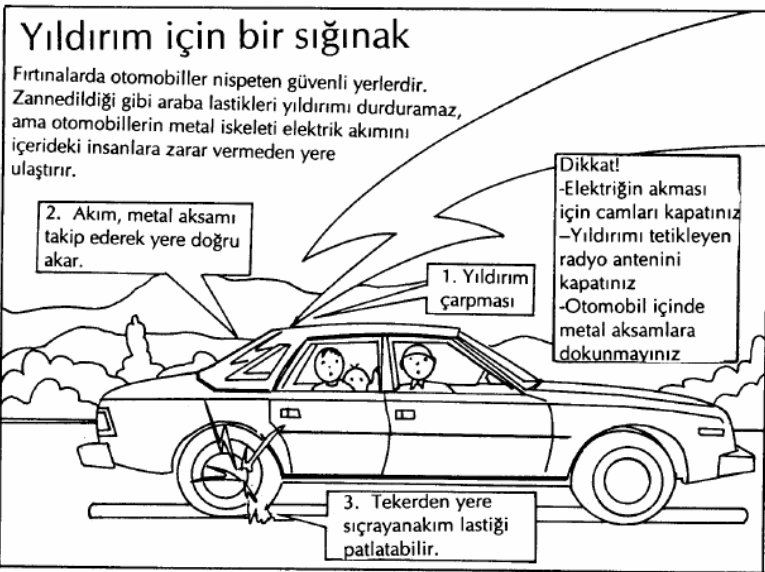 Yıldırım için bir sığınak

Fırtınalarda otomobiller nispeten güvenli yerlerdir. Zannedildiği gibi araba lastikleri yıldırımı durduramaz, ama otomobillerin metal iskeleti elektrik akımını içerideki insanlara zarar vermeden yere ulaştırır.

2. Akım, metal aksamı takip ederek yere doğru akar.

1. Yıldırım çarpması

Dikkat!
-Elektriğin akması için camları kapatınız
–Yıldırımı tetikleyen radyo antenini kapatınız
-Otomobil içinde metal aksamlara dokunmayınız

3. Tekerden yere sıçrayanakım lastiği patlatabilir.